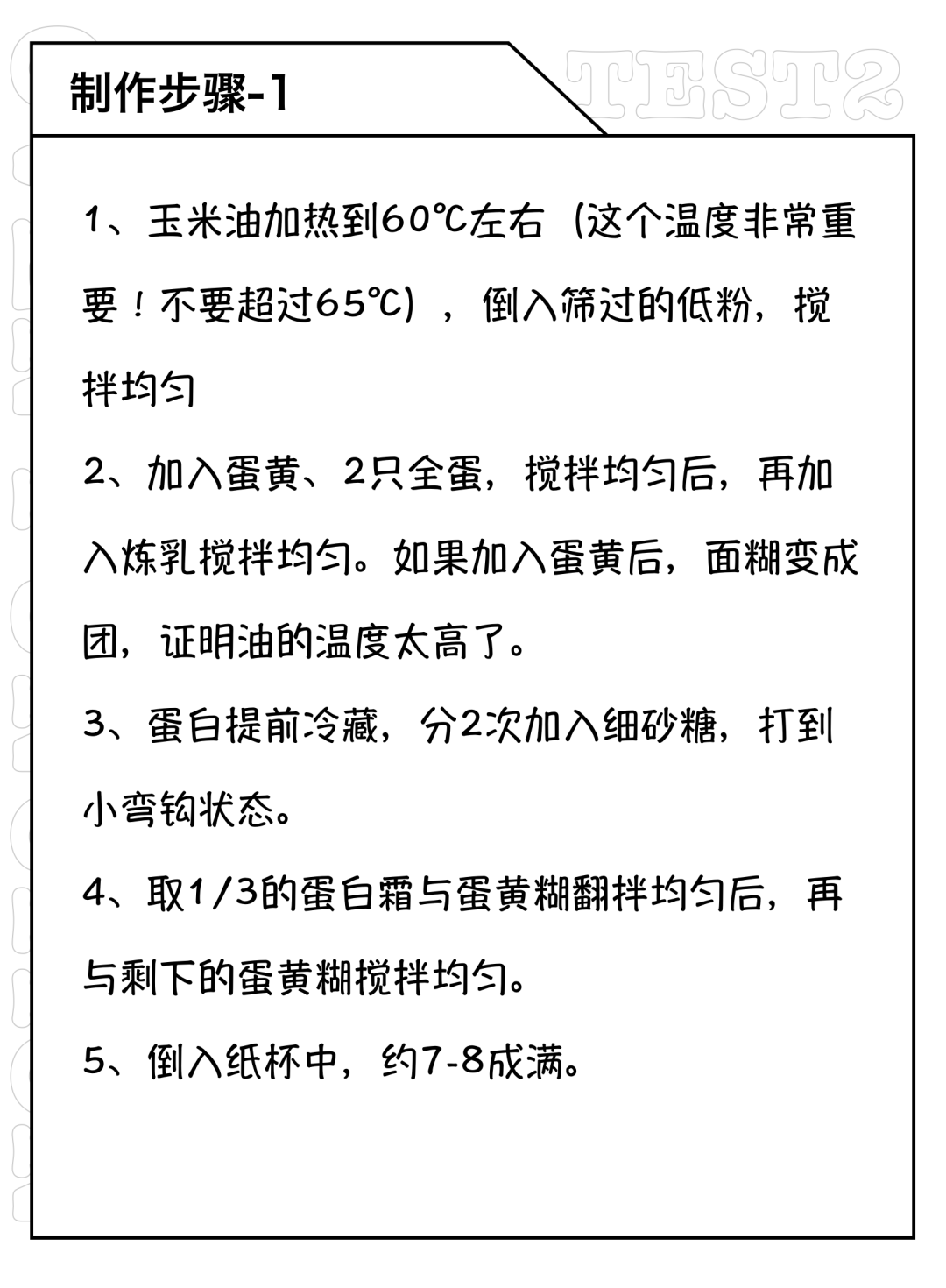 制作步骤-1

TEST2

1、玉米油加热到60℃左右（这个温度非常重要！不要超过65℃），倒入筛过的低粉，搅拌均匀

2、加入蛋黄、2只全蛋，搅拌均匀后，再加入炼乳搅拌均匀。如果加入蛋黄后，面糊变成团，证明油的温度太高了。

3、蛋白提前冷藏，分2次加入细砂糖，打到小弯钩状态。

4、取1/3的蛋白霜与蛋黄糊翻拌均匀后，再与剩下的蛋黄糊搅拌均匀。

5、倒入纸杯中，约7-8成满。